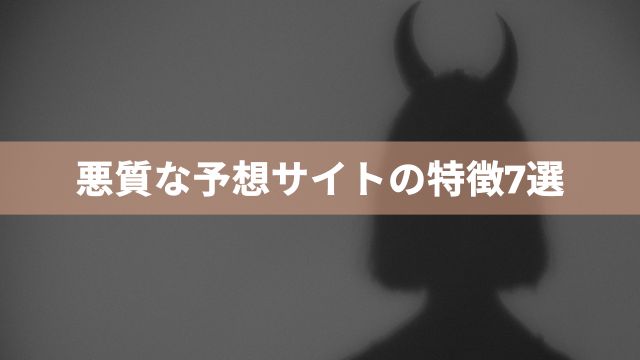 悪質な予想サイトの特徴7選